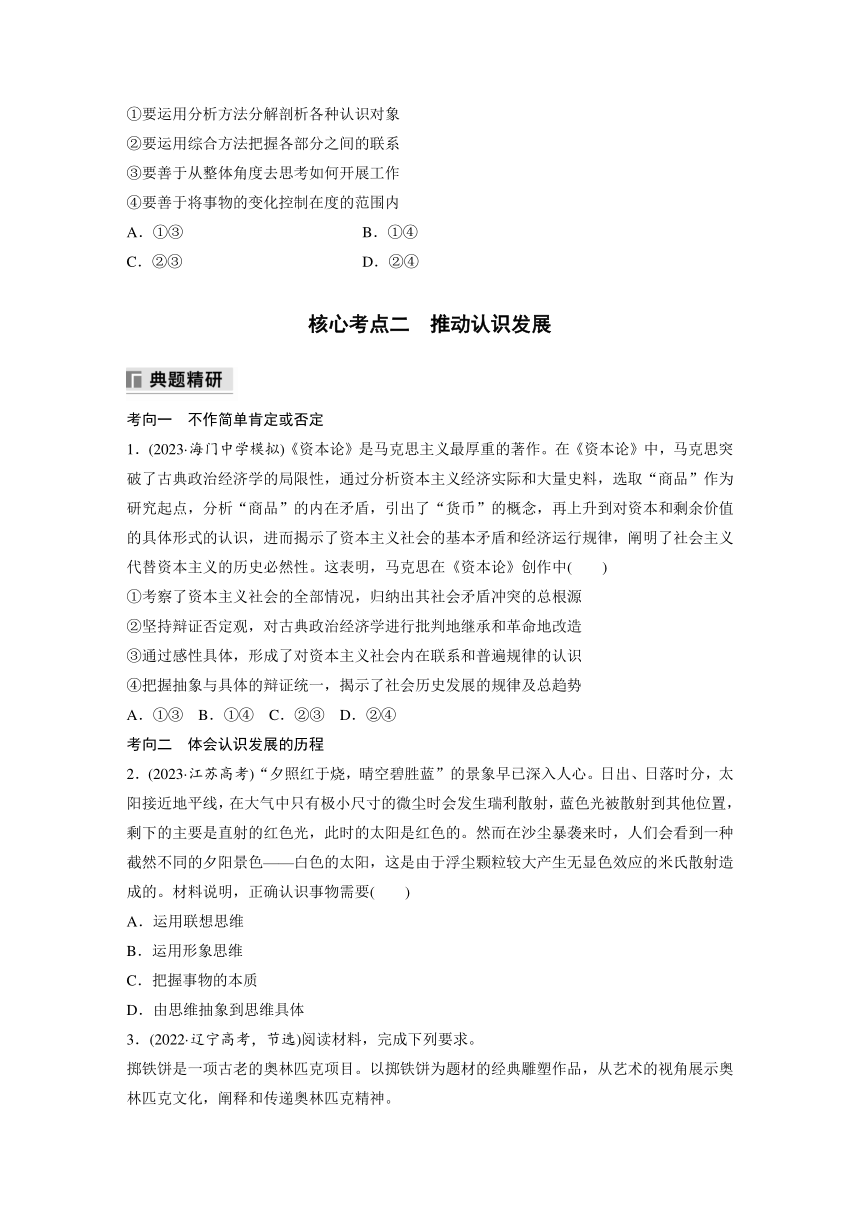 ①要运用分析方法分解剖析各种认识对象
②要运用综合方法把握各部分之间的联系
③要善于从整体角度去思考如何开展工作
④要善于将事物的变化控制在度的范围内
A．①③　　B．①④
C．②③　　D．②④

核心考点二　推动认识发展

典题精研

考向一　不作简单肯定或否定
1．(2023·海门中学模拟)《资本论》是马克思主义最厚重的著作。在《资本论》中，马克思突破了古典政治经济学的局限性，通过分析资本主义经济实际和大量史料，选取“商品”作为研究起点，分析“商品”的内在矛盾，引出了“货币”的概念，再上升到对资本和剩余价值的具体形式的认识，进而揭示了资本主义社会的基本矛盾和经济运行规律，阐明了社会主义代替资本主义的历史必然性。这表明，马克思在《资本论》创作中(　　)
①考察了资本主义社会的全部情况，归纳出其社会矛盾冲突的总根源
②坚持辩证否定观，对古典政治经济学进行批判地继承和革命地改造
③通过感性具体，形成了对资本主义社会内在联系和普遍规律的认识
④把握抽象与具体的辩证统一，揭示了社会历史发展的规律及总趋势
A．①③　B．①④　C．②③　D．②④
考向二　体会认识发展的历程
2．(2023·江苏高考)“夕照红于烧，晴空碧胜蓝”的景象早已深入人心。日出、日落时分，太阳接近地平线，在大气中只有极小尺寸的微尘时会发生瑞利散射，蓝色光被散射到其他位置，剩下的主要是直射的红色光，此时的太阳是红色的。然而在沙尘暴袭来时，人们会看到一种截然不同的夕阳景色——白色的太阳，这是由于浮尘颗粒较大产生无显色效应的米氏散射造成的。材料说明，正确认识事物需要(　　)
A．运用联想思维
B．运用形象思维
C．把握事物的本质
D．由思维抽象到思维具体
3．(2022·辽宁高考，节选)阅读材料，完成下列要求。
掷铁饼是一项古老的奥林匹克项目。以掷铁饼为题材的经典雕塑作品，从艺术的视角展示奥林匹克文化，阐释和传递奥林匹克精神。